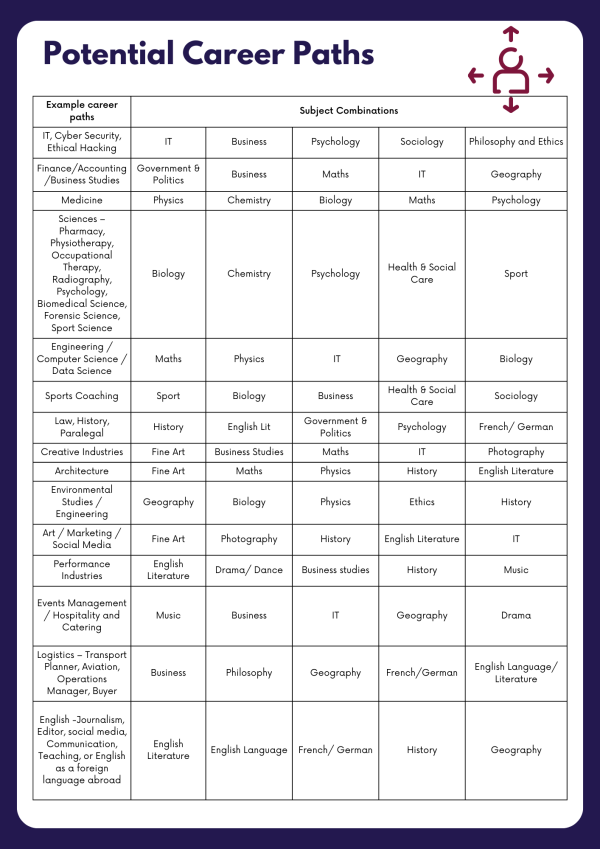 Potential Career Paths

| Example career paths | Subject Combinations | | | | |
|---|---|---|---|---|---|
| IT, Cyber Security, Ethical Hacking | IT | Business | Psychology | Sociology | Philosophy and Ethics |
| Finance/Accounting /Business Studies | Government & Politics | Business | Maths | IT | Geography |
| Medicine | Physics | Chemistry | Biology | Maths | Psychology |
| Sciences – Pharmacy, Physiotherapy, Occupational Therapy, Radiography, Psychology, Biomedical Science, Forensic Science, Sport Science | Biology | Chemistry | Psychology | Health & Social Care | Sport |
| Engineering / Computer Science / Data Science | Maths | Physics | IT | Geography | Biology |
| Sports Coaching | Sport | Biology | Business | Health & Social Care | Sociology |
| Law, History, Paralegal | History | English Lit | Government & Politics | Psychology | French/ German |
| Creative Industries | Fine Art | Business Studies | Maths | IT | Photography |
| Architecture | Fine Art | Maths | Physics | History | English Literature |
| Environmental Studies / Engineering | Geography | Biology | Physics | Ethics | History |
| Art / Marketing / Social Media | Fine Art | Photography | History | English Literature | IT |
| Performance Industries | English Literature | Drama/ Dance | Business studies | History | Music |
| Events Management / Hospitality and Catering | Music | Business | IT | Geography | Drama |
| Logistics – Transport Planner, Aviation, Operations Manager, Buyer | Business | Philosophy | Geography | French/German | English Language/ Literature |
| English -Journalism, Editor, social media, Communication, Teaching, or English as a foreign language abroad | English Literature | English Language | French/ German | History | Geography |